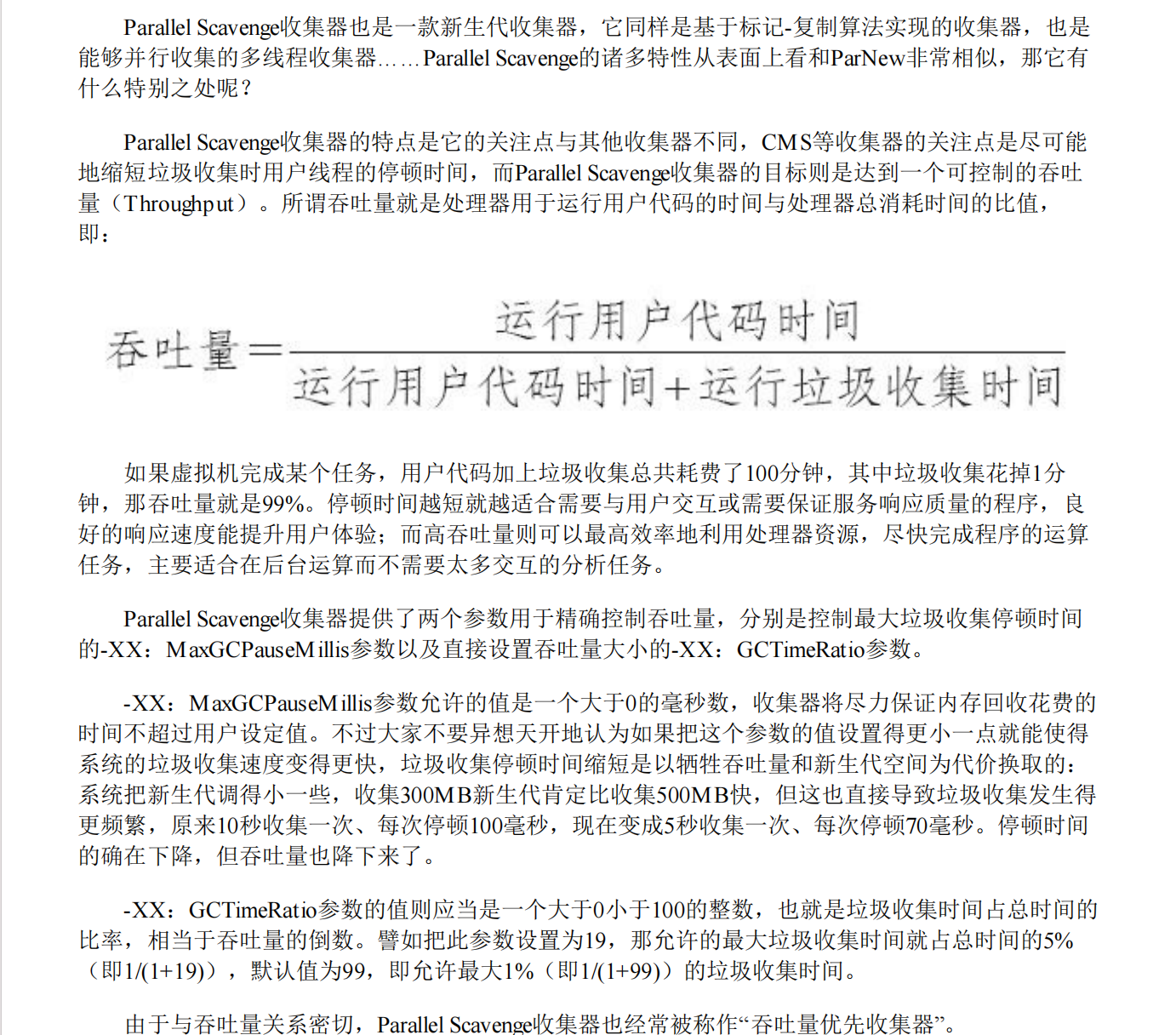 Parallel Scavenge收集器也是一款新生代收集器，它同样是基于标记-复制算法实现的收集器，也是能够并行收集的多线程收集器……Parallel Scavenge的诸多特性从表面上看和ParNew非常相似，那它有什么特别之处呢？

Parallel Scavenge收集器的特点是它的关注点与其他收集器不同，CMS等收集器的关注点是尽可能地缩短垃圾收集时用户线程的停顿时间，而Parallel Scavenge收集器的目标则是达到一个可控制的吞吐量（Throughput）。所谓吞吐量就是处理器用于运行用户代码的时间与处理器总消耗时间的比值，即：

$吞吐量=\frac{运行用户代码时间}{运行用户代码时间+运行垃圾收集时间}$

如果虚拟机完成某个任务，用户代码加上垃圾收集总共耗费了100分钟，其中垃圾收集花掉1分钟，那吞吐量就是99%。停顿时间越短就越适合需要与用户交互或需要保证服务响应质量的程序，良好的响应速度能提升用户体验；而高吞吐量则可以最高效率地利用处理器资源，尽快完成程序的运算任务，主要适合在后台运算而不需要太多交互的分析任务。

Parallel Scavenge收集器提供了两个参数用于精确控制吞吐量，分别是控制最大垃圾收集停顿时间的-XX：MaxGCPauseMillis参数以及直接设置吞吐量大小的-XX：GCTimeRatio参数。

-XX：MaxGCPauseMillis参数允许的值是一个大于0的毫秒数，收集器将尽力保证内存回收花费的时间不超过用户设定值。不过大家不要异想天开地认为如果把这个参数的值设置得更小一点就能使得系统的垃圾收集速度变得更快，垃圾收集停顿时间缩短是以牺牲吞吐量和新生代空间为代价换取的：系统把新生代调得小一些，收集300MB新生代肯定比收集500MB快，但这也直接导致垃圾收集发生得更频繁，原来10秒收集一次、每次停顿100毫秒，现在变成5秒收集一次、每次停顿70毫秒。停顿时间的确在下降，但吞吐量也降下来了。

-XX：GCTimeRatio参数的值则应当是一个大于0小于100的整数，也就是垃圾收集时间占总时间的比率，相当于吞吐量的倒数。譬如把此参数设置为19，那允许的最大垃圾收集时间就占总时间的5%（即1/(1+19)），默认值为99，即允许最大1%（即1/(1+99)）的垃圾收集时间。

由于与吞吐量关系密切，Parallel Scavenge收集器也经常被称作“吞吐量优先收集器”。